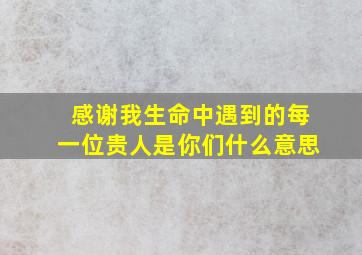 感谢我生命中遇到的每一位贵人是你们什么意思